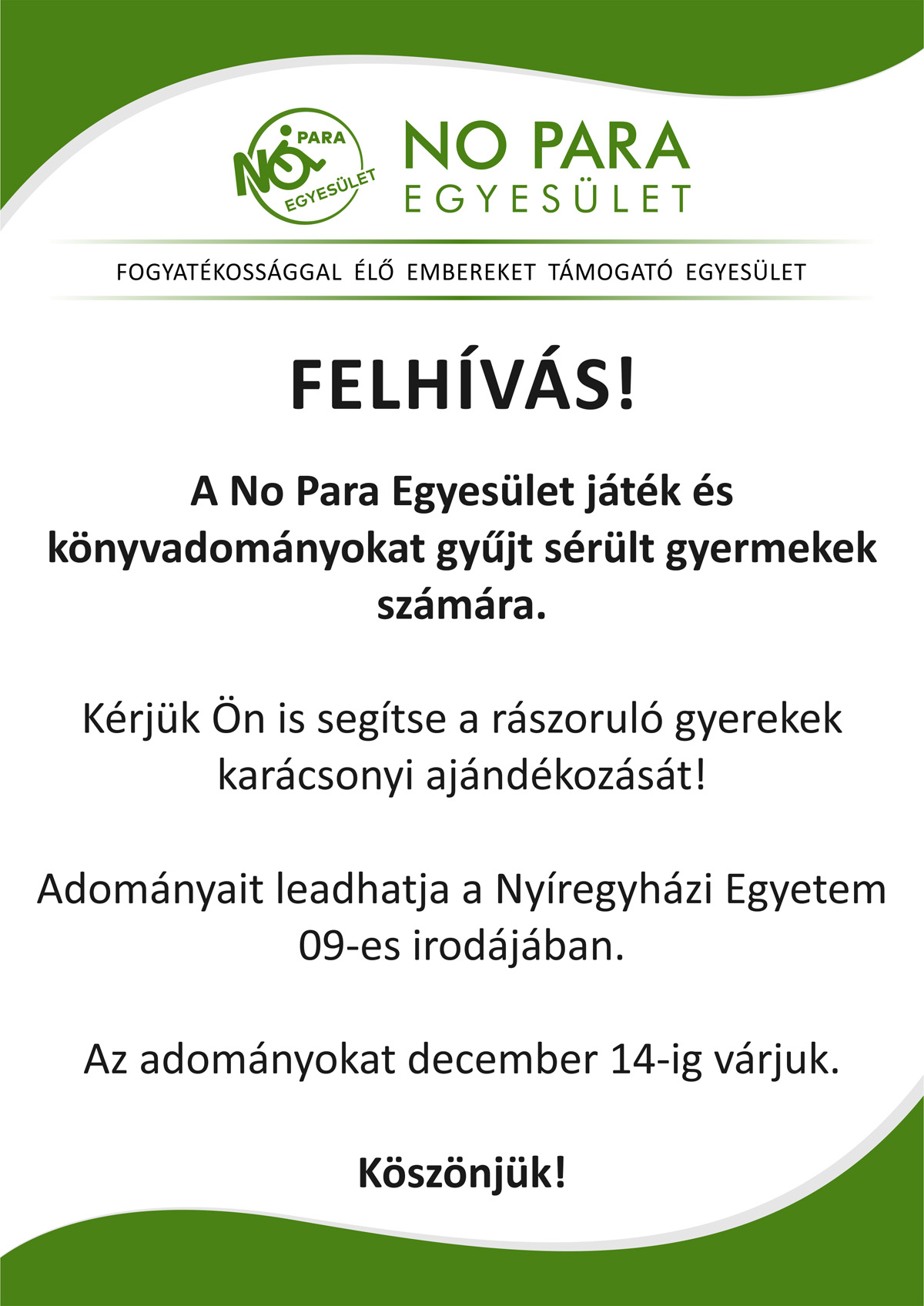 NO PARA
EGYESÜLET

NO PARA
EGYESÜLET

FOGYATÉKOSSÁGGAL ÉLŐ EMBEREKET TÁMOGATÓ EGYESÜLET

FELHÍVÁS!

A No Para Egyesület játék és könyvadományokat gyűjt sérült gyermekek számára.

Kérjük Ön is segítse a rászoruló gyerekek karácsonyi ajándékozását!

Adományait leadhatja a Nyíregyházi Egyetem 09-es irodájában.

Az adományokat december 14-ig várjuk.

Köszönjük!